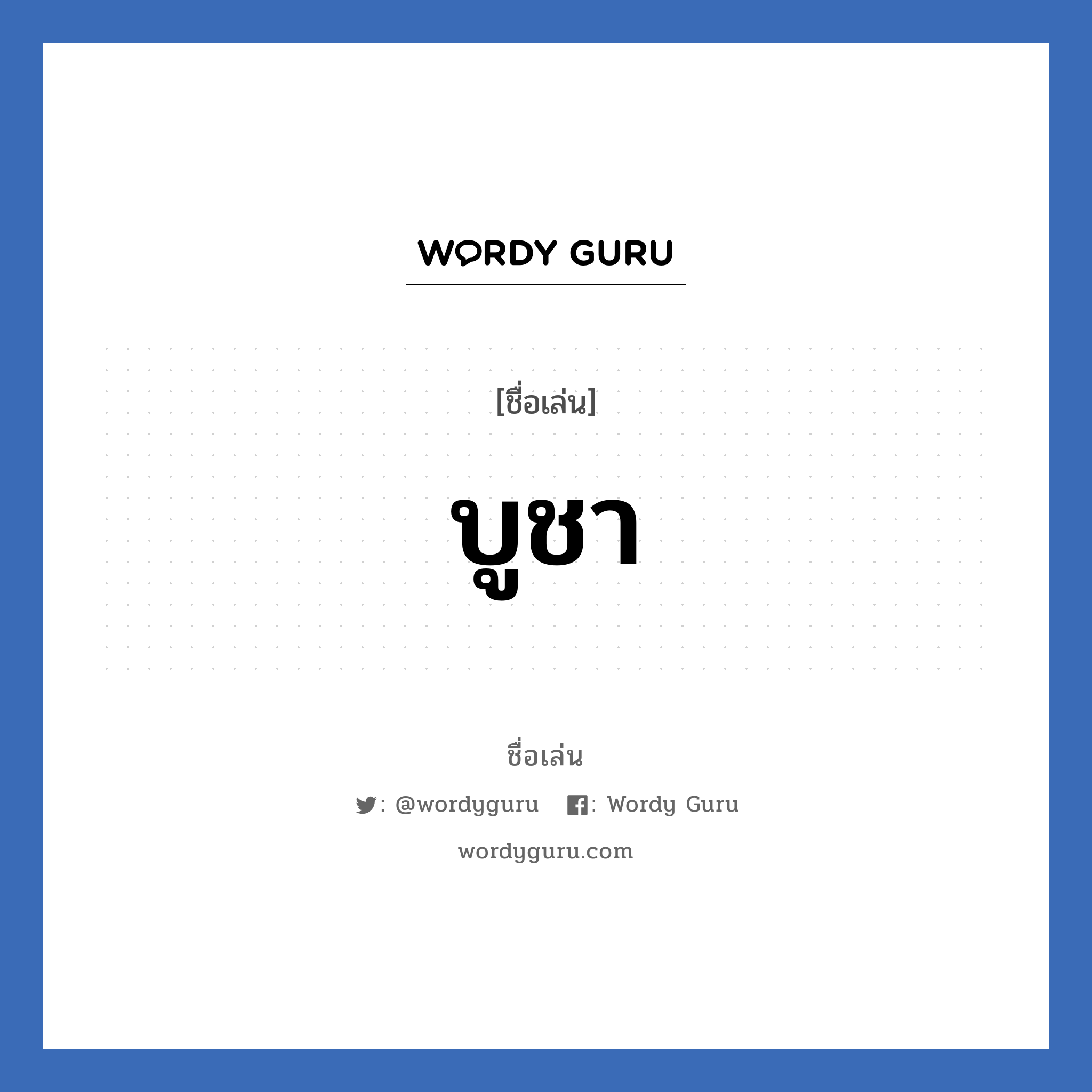 WORDY GURU

[ชื่อเล่น]

บูชา

ชื่อเล่น

: @wordyguru : Wordy Guru

wordyguru.com